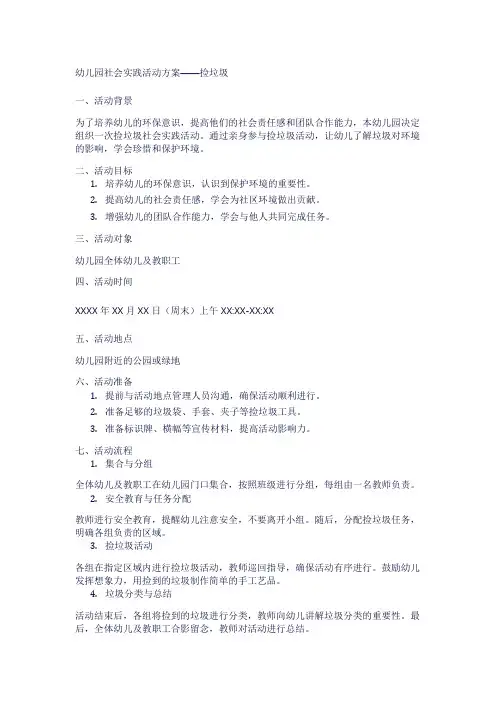 幼儿园社会实践活动方案——捡垃圾

一、活动背景

为了培养幼儿的环保意识，提高他们的社会责任感和团队合作能力，本幼儿园决定组织一次捡垃圾社会实践活动。通过亲身参与捡垃圾活动，让幼儿了解垃圾对环境的影响，学会珍惜和保护环境。

二、活动目标

1. 培养幼儿的环保意识，认识到保护环境的重要性。
2. 提高幼儿的社会责任感，学会为社区环境做出贡献。
3. 增强幼儿的团队合作能力，学会与他人共同完成任务。

三、活动对象

幼儿园全体幼儿及教职工

四、活动时间

XXXX 年 XX 月 XX 日（周末）上午 XX:XX-XX:XX

五、活动地点

幼儿园附近的公园或绿地

六、活动准备

1. 提前与活动地点管理人员沟通，确保活动顺利进行。
2. 准备足够的垃圾袋、手套、夹子等捡垃圾工具。
3. 准备标识牌、横幅等宣传材料，提高活动影响力。

七、活动流程

1. 集合与分组

全体幼儿及教职工在幼儿园门口集合，按照班级进行分组，每组由一名教师负责。

2. 安全教育与任务分配

教师进行安全教育，提醒幼儿注意安全，不要离开小组。随后，分配捡垃圾任务，明确各组负责的区域。

3. 捡垃圾活动

各组在指定区域内进行捡垃圾活动，教师巡回指导，确保活动有序进行。鼓励幼儿发挥想象力，用捡到的垃圾制作简单的手工艺品。

4. 垃圾分类与总结

活动结束后，各组将捡到的垃圾进行分类，教师向幼儿讲解垃圾分类的重要性。最后，全体幼儿及教职工合影留念，教师对活动进行总结。